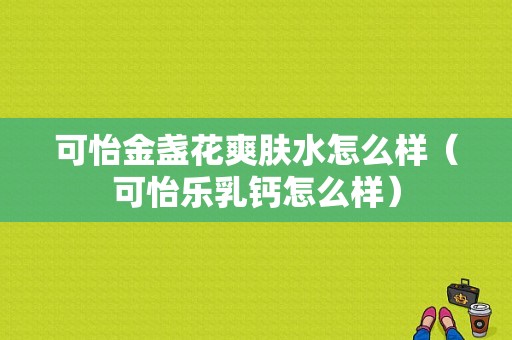 可怡金盏花爽肤水怎么样（可怡乐乳钙怎么样）